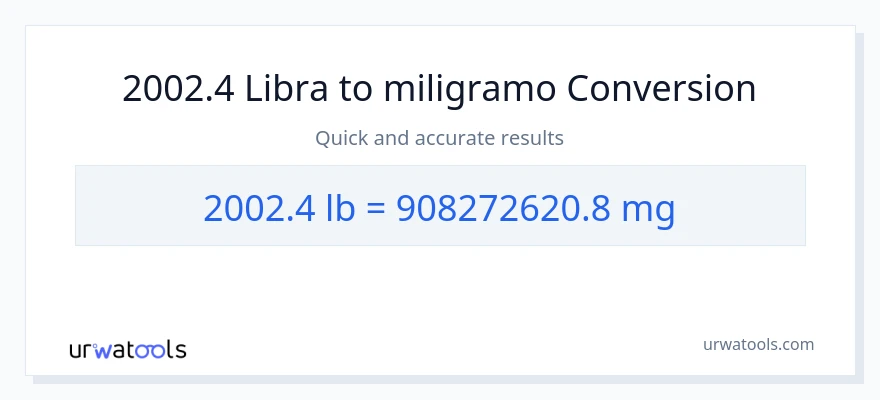 2002.4 Libra to miligramo Conversion

Quick and accurate results

2002.4 lb = 908272620.8 mg

urwatools

urwatools.com